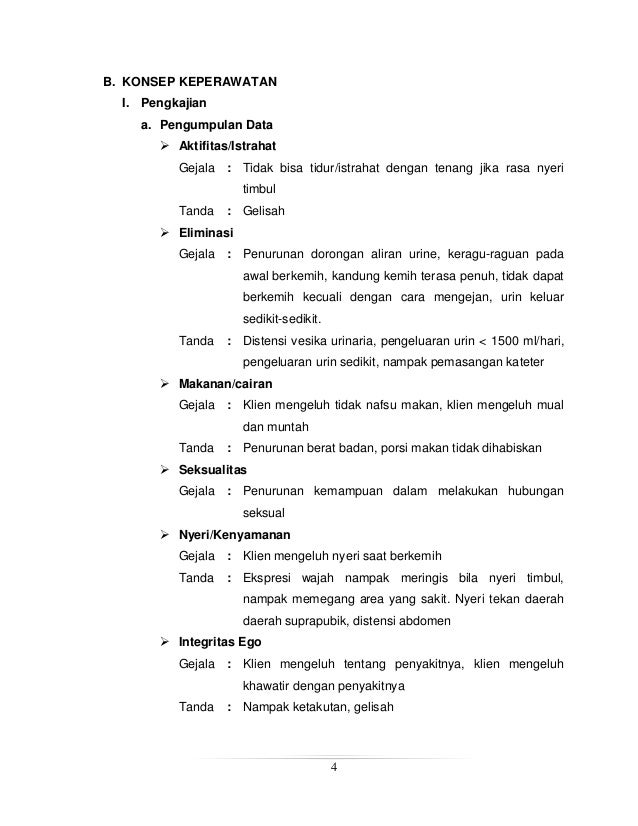 B. KONSEP KEPERAWATAN

I. Pengkajian

a. Pengumpulan Data

➢ Aktifitas/Istrahat

Gejala : Tidak bisa tidur/istrahat dengan tenang jika rasa nyeri timbul

Tanda : Gelisah

➢ Eliminasi

Gejala : Penurunan dorongan aliran urine, keragu-raguan pada awal berkemih, kandung kemih terasa penuh, tidak dapat berkemih kecuali dengan cara mengejan, urin keluar sedikit-sedikit.

Tanda : Distensi vesika urinaria, pengeluaran urin < 1500 ml/hari, pengeluaran urin sedikit, nampak pemasangan kateter

➢ Makanan/cairan

Gejala : Klien mengeluh tidak nafsu makan, klien mengeluh mual dan muntah

Tanda : Penurunan berat badan, porsi makan tidak dihabiskan

➢ Seksualitas

Gejala : Penurunan kemampuan dalam melakukan hubungan seksual

➢ Nyeri/Kenyamanan

Gejala : Klien mengeluh nyeri saat berkemih

Tanda : Ekspresi wajah nampak meringis bila nyeri timbul, nampak memegang area yang sakit. Nyeri tekan daerah daerah suprapubik, distensi abdomen

➢ Integritas Ego

Gejala : Klien mengeluh tentang penyakitnya, klien mengeluh khawatir dengan penyakitnya

Tanda : Nampak ketakutan, gelisah

4